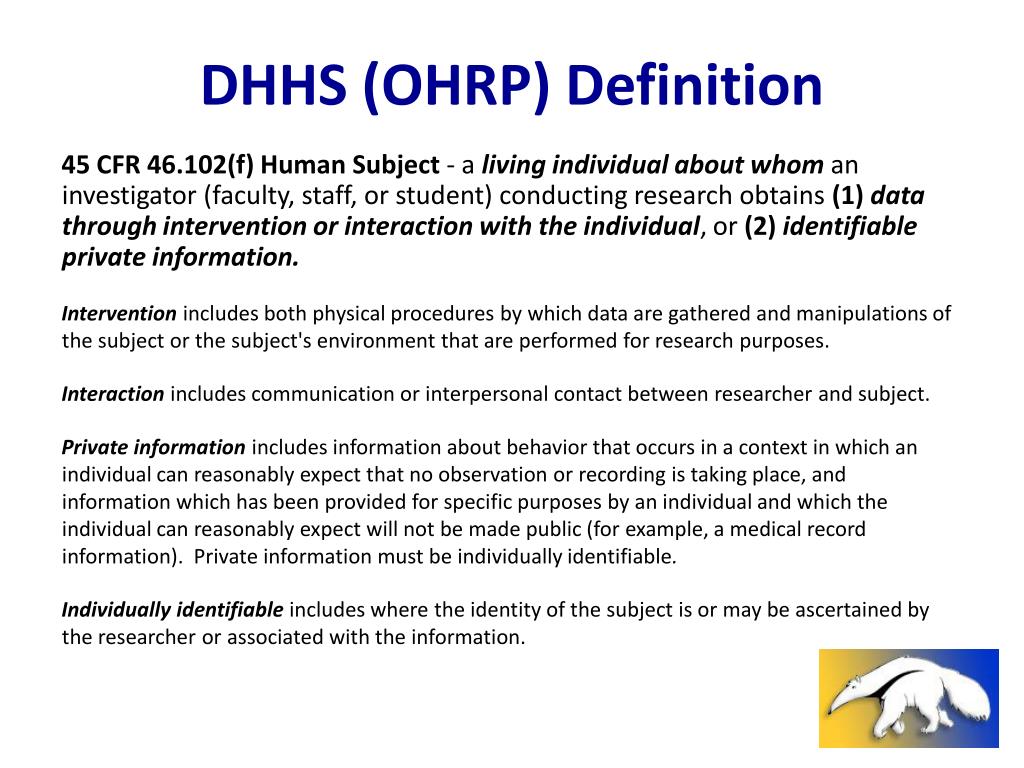 DHHS (OHRP) Definition

45 CFR 46.102(f) Human Subject - a living individual about whom an investigator (faculty, staff, or student) conducting research obtains (1) data through intervention or interaction with the individual, or (2) identifiable private information.

Intervention includes both physical procedures by which data are gathered and manipulations of the subject or the subject's environment that are performed for research purposes.

Interaction includes communication or interpersonal contact between researcher and subject.

Private information includes information about behavior that occurs in a context in which an individual can reasonably expect that no observation or recording is taking place, and information which has been provided for specific purposes by an individual and which the individual can reasonably expect will not be made public (for example, a medical record information). Private information must be individually identifiable.

Individually identifiable includes where the identity of the subject is or may be ascertained by the researcher or associated with the information.